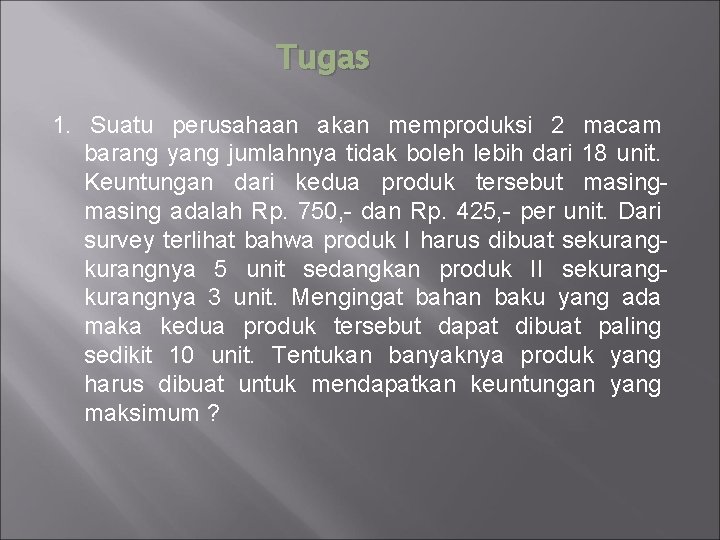 Tugas

1. Suatu perusahaan akan memproduksi 2 macam barang yang jumlahnya tidak boleh lebih dari 18 unit. Keuntungan dari kedua produk tersebut masing-masing adalah Rp. 750,- dan Rp. 425,- per unit. Dari survey terlihat bahwa produk I harus dibuat sekurang-kurangnya 5 unit sedangkan produk II sekurang-kurangnya 3 unit. Mengingat bahan baku yang ada maka kedua produk tersebut dapat dibuat paling sedikit 10 unit. Tentukan banyaknya produk yang harus dibuat untuk mendapatkan keuntungan yang maksimum ?